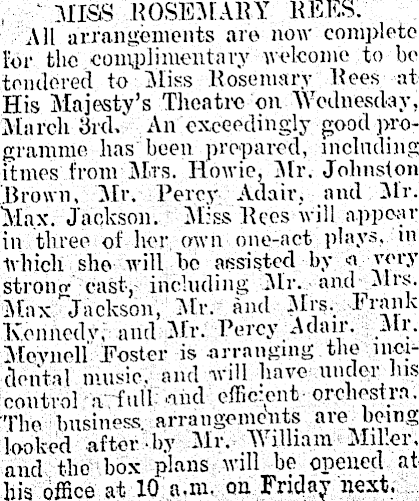 MISS ROSEMARY REES.

All arrangements are now complete for the complimentary welcome to be tendered to Miss Rosemary Rees at His Majesty's Theatre on Wednesday, March 3rd. An exceedingly good programme has been prepared, including itmes from Mrs. Howie, Mr. Johnston Brown, Mr. Percy Adair, and Mr. Max. Jackson. Miss Rees will appear in three of her own one-act plays, in which she will be assisted by a very strong cast, including Mr. and Mrs. Max Jackson, Mr. and Mrs. Frank Kennedy, and Mr. Percy Adair. Mr. Meynell Foster is arranging the incidental music, and will have under his control a full and efficient orchestra. The business arrangements are being looked after by Mr. William Miller, and the box plans will be opened at his office at 10 a.m. on Friday next.